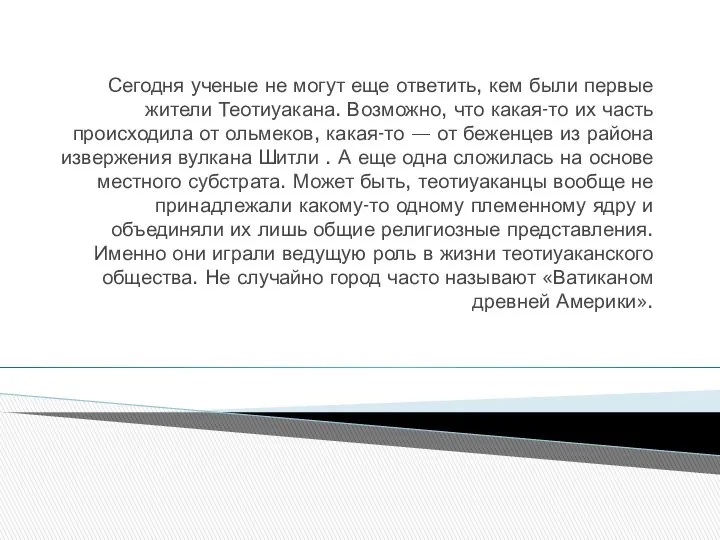 Сегодня ученые не могут еще ответить, кем были первые жители Теотиуакана. Возможно, что какая-то их часть происходила от ольмеков, какая-то — от беженцев из района извержения вулкана Шитли . А еще одна сложилась на основе местного субстрата. Может быть, теотиуаканцы вообще не принадлежали какому-то одному племенному ядру и объединяли их лишь общие религиозные представления. Именно они играли ведущую роль в жизни теотиуаканского общества. Не случайно город часто называют «Ватиканом древней Америки».